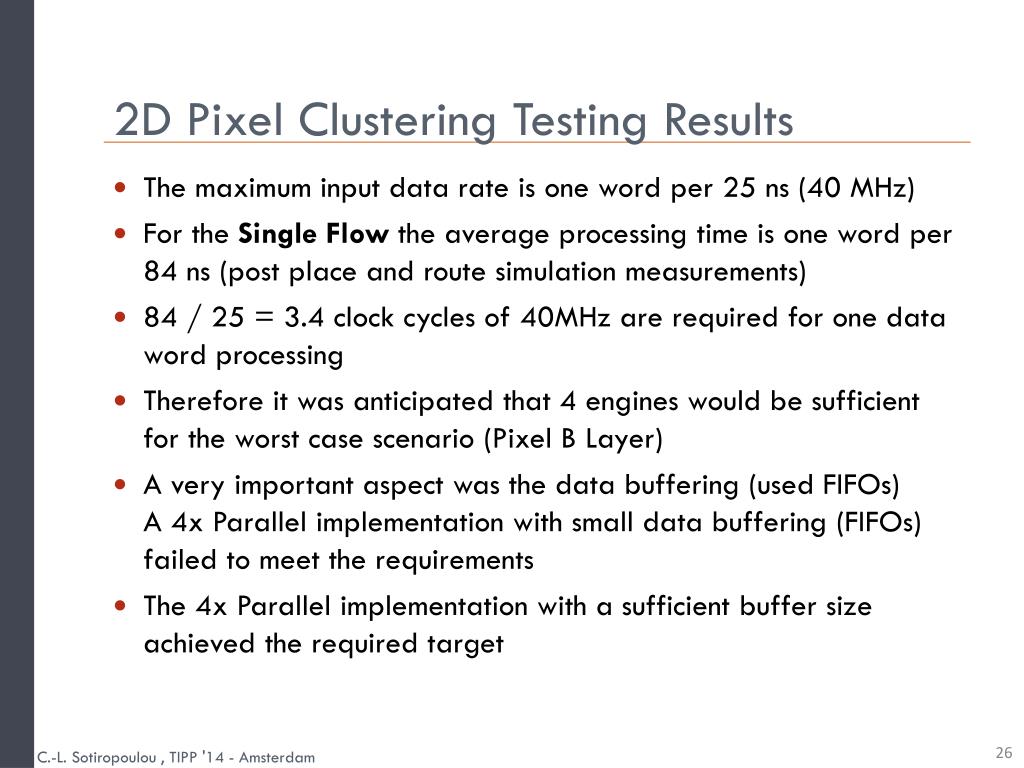 2D Pixel Clustering Testing Results

• The maximum input data rate is one word per 25 ns (40 MHz)

• For the Single Flow the average processing time is one word per 84 ns (post place and route simulation measurements)

• 84 / 25 = 3.4 clock cycles of 40MHz are required for one data word processing

• Therefore it was anticipated that 4 engines would be sufficient for the worst case scenario (Pixel B Layer)

• A very important aspect was the data buffering (used FIFOs)
A 4x Parallel implementation with small data buffering (FIFOs) failed to meet the requirements

• The 4x Parallel implementation with a sufficient buffer size achieved the required target

C.-L. Sotiropoulou , TIPP '14 - Amsterdam

26